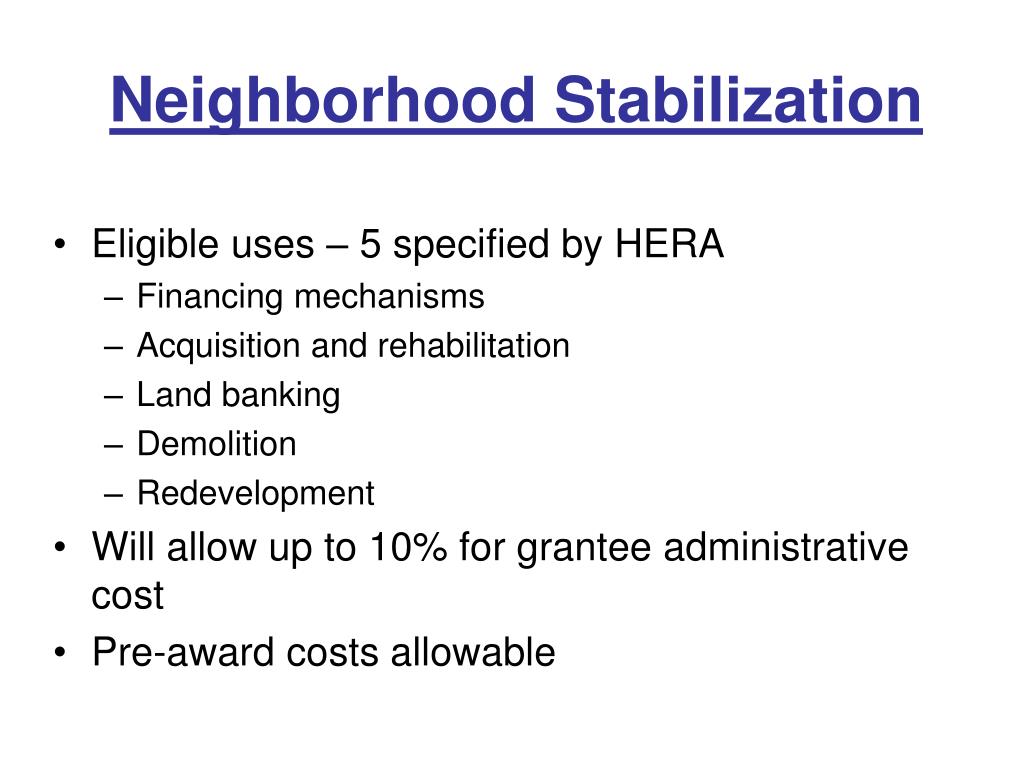 Neighborhood Stabilization

• Eligible uses – 5 specified by HERA
  – Financing mechanisms
  – Acquisition and rehabilitation
  – Land banking
  – Demolition
  – Redevelopment
• Will allow up to 10% for grantee administrative cost
• Pre-award costs allowable